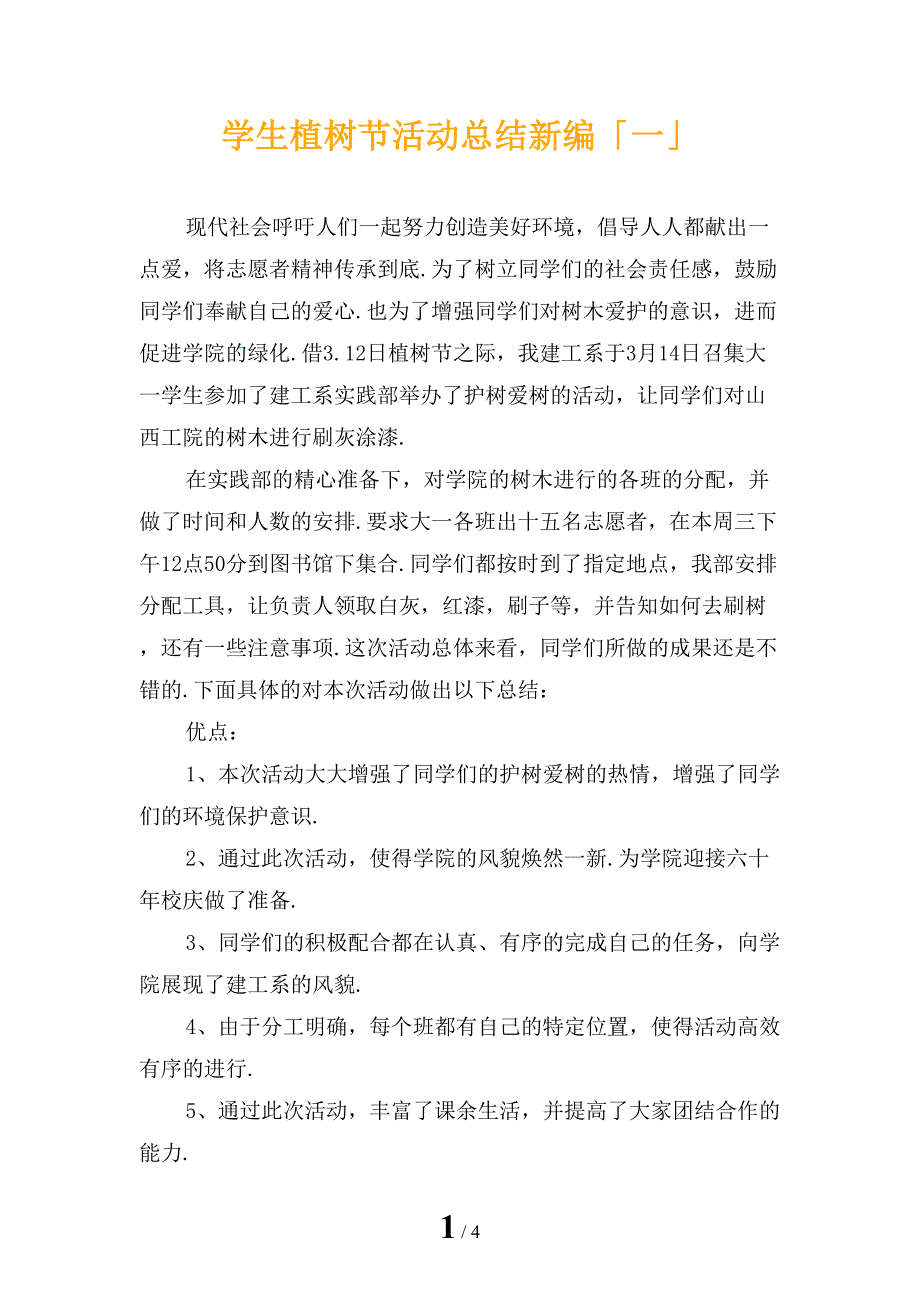 学生植树节活动总结新编「一」

现代社会呼吁人们一起努力创造美好环境，倡导人人都献出一点爱，将志愿者精神传承到底.为了树立同学们的社会责任感，鼓励同学们奉献自己的爱心.也为了增强同学们对树木爱护的意识，进而促进学院的绿化.借3.12日植树节之际，我建工系于3月14日召集大一学生参加了建工系实践部举办了护树爱树的活动，让同学们对山西工院的树木进行刷灰涂漆.

在实践部的精心准备下，对学院的树木进行的各班的分配，并做了时间和人数的安排.要求大一各班出十五名志愿者，在本周三下午12点50分到图书馆下集合.同学们都按时到了指定地点，我部安排分配工具，让负责人领取白灰，红漆，刷子等，并告知如何去刷树，还有一些注意事项.这次活动总体来看，同学们所做的成果还是不错的.下面具体的对本次活动做出以下总结：

优点：

1、本次活动大大增强了同学们的护树爱树的热情，增强了同学们的环境保护意识.

2、通过此次活动，使得学院的风貌焕然一新.为学院迎接六十年校庆做了准备.

3、同学们的积极配合都在认真、有序的完成自己的任务，向学院展现了建工系的风貌.

4、由于分工明确，每个班都有自己的特定位置，使得活动高效有序的进行.

5、通过此次活动，丰富了课余生活，并提高了大家团结合作的能力.

1 / 4